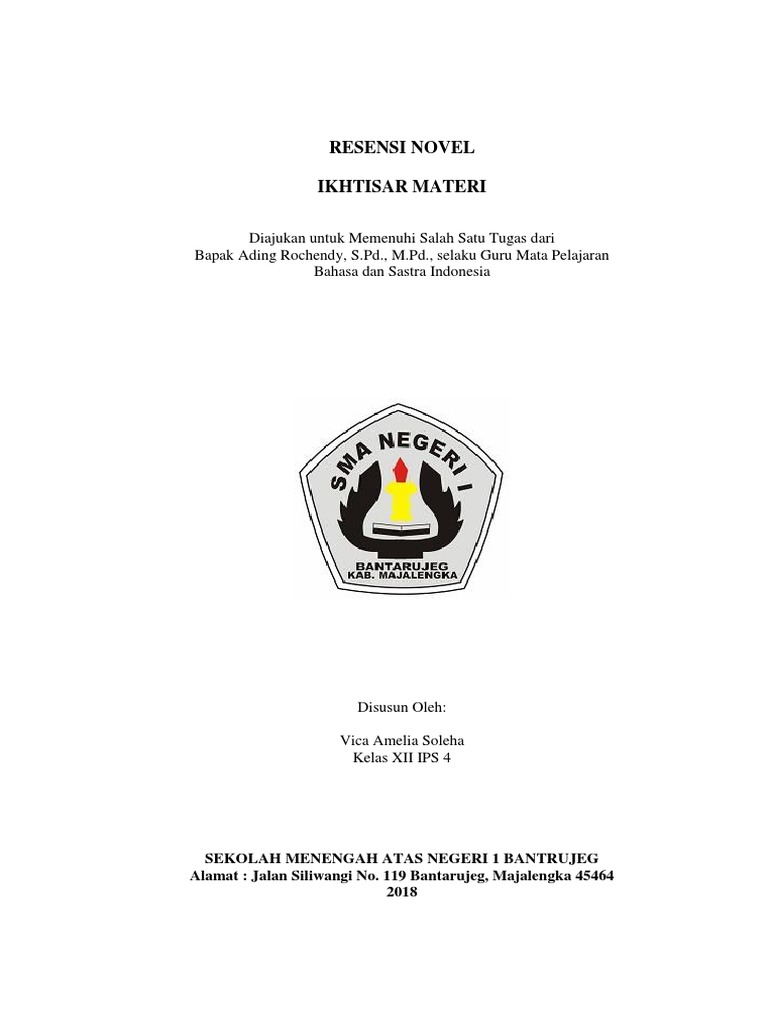 RESENSI NOVEL

IKHTISAR MATERI

Diajukan untuk Memenuhi Salah Satu Tugas dari Bapak Ading Rochendy, S.Pd., M.Pd., selaku Guru Mata Pelajaran Bahasa dan Sastra Indonesia

SMA NEGERI I
BANTARUJEG
KAB. MAJALENGKA

Disusun Oleh:

Vica Amelia Soleha
Kelas XII IPS 4

SEKOLAH MENENGAH ATAS NEGERI 1 BANTRUJEG
Alamat : Jalan Siliwangi No. 119 Bantarujeg, Majalengka 45464
2018